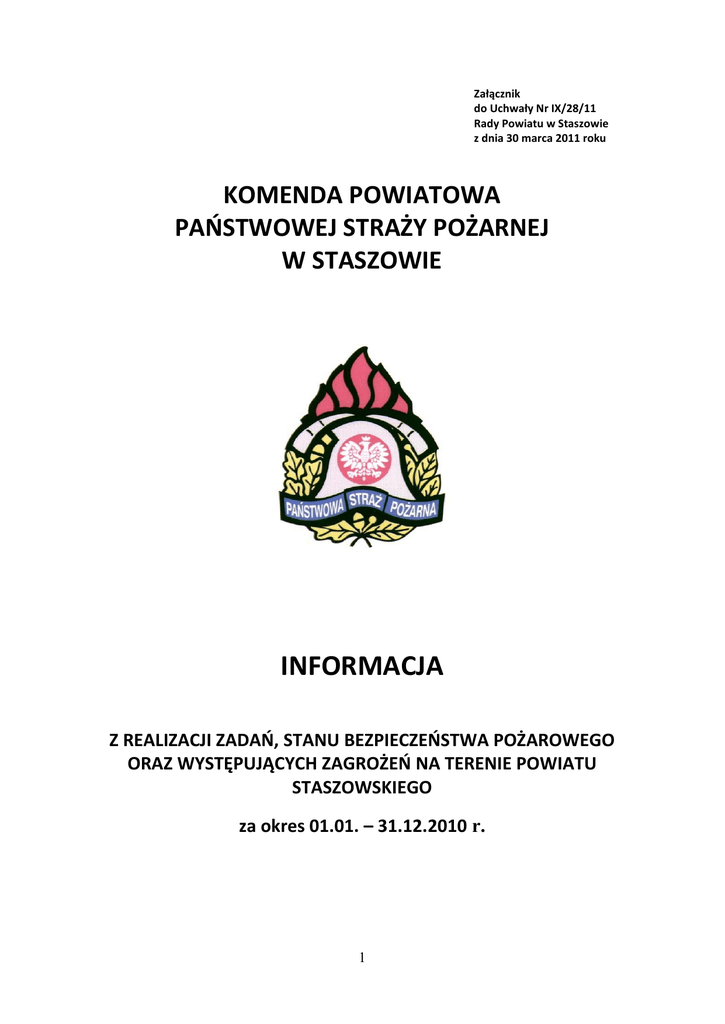 Załącznik
do Uchwały Nr IX/28/11
Rady Powiatu w Staszowie
z dnia 30 marca 2011 roku

KOMENDA POWIATOWA
PAŃSTWOWEJ STRAŻY POŻARNEJ
W STASZOWIE

PAŃSTWOWA STRAŻ POŻARNA

INFORMACJA

Z REALIZACJI ZADAŃ, STANU BEZPIECZEŃSTWA POŻAROWEGO ORAZ WYSTĘPUJĄCYCH ZAGROŻEŃ NA TERENIE POWIATU STASZOWSKIEGO

za okres 01.01. – 31.12.2010 r.

1